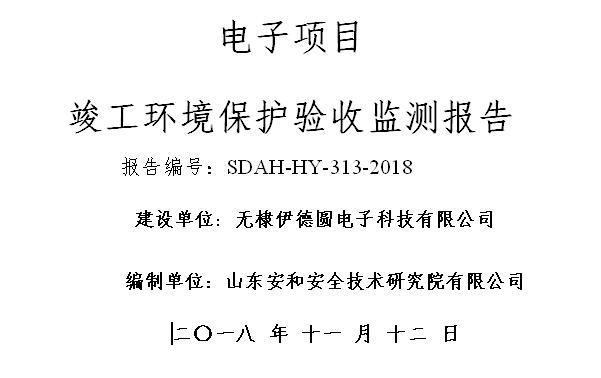 电子项目

竣工环境保护验收监测报告

报告编号：SDAH-HY-313-2018

建设单位：无棣伊德圆电子科技有限公司

编制单位：山东安和安全技术研究院有限公司

二〇一八 年 十一 月 十二 日